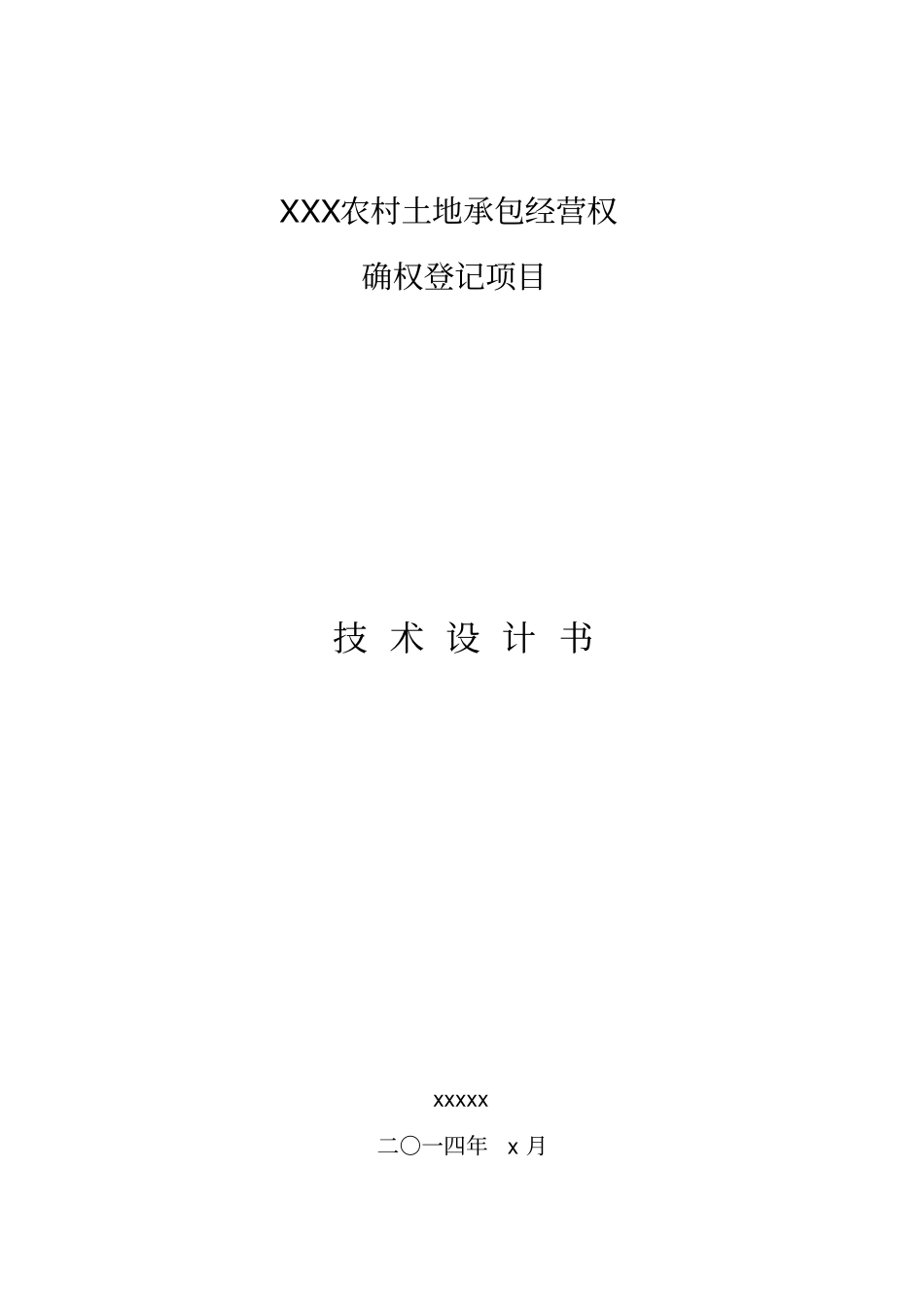 XXX农村土地承包经营权

确权登记项目

技 术 设 计 书

xxxxx

二〇一四年 x 月